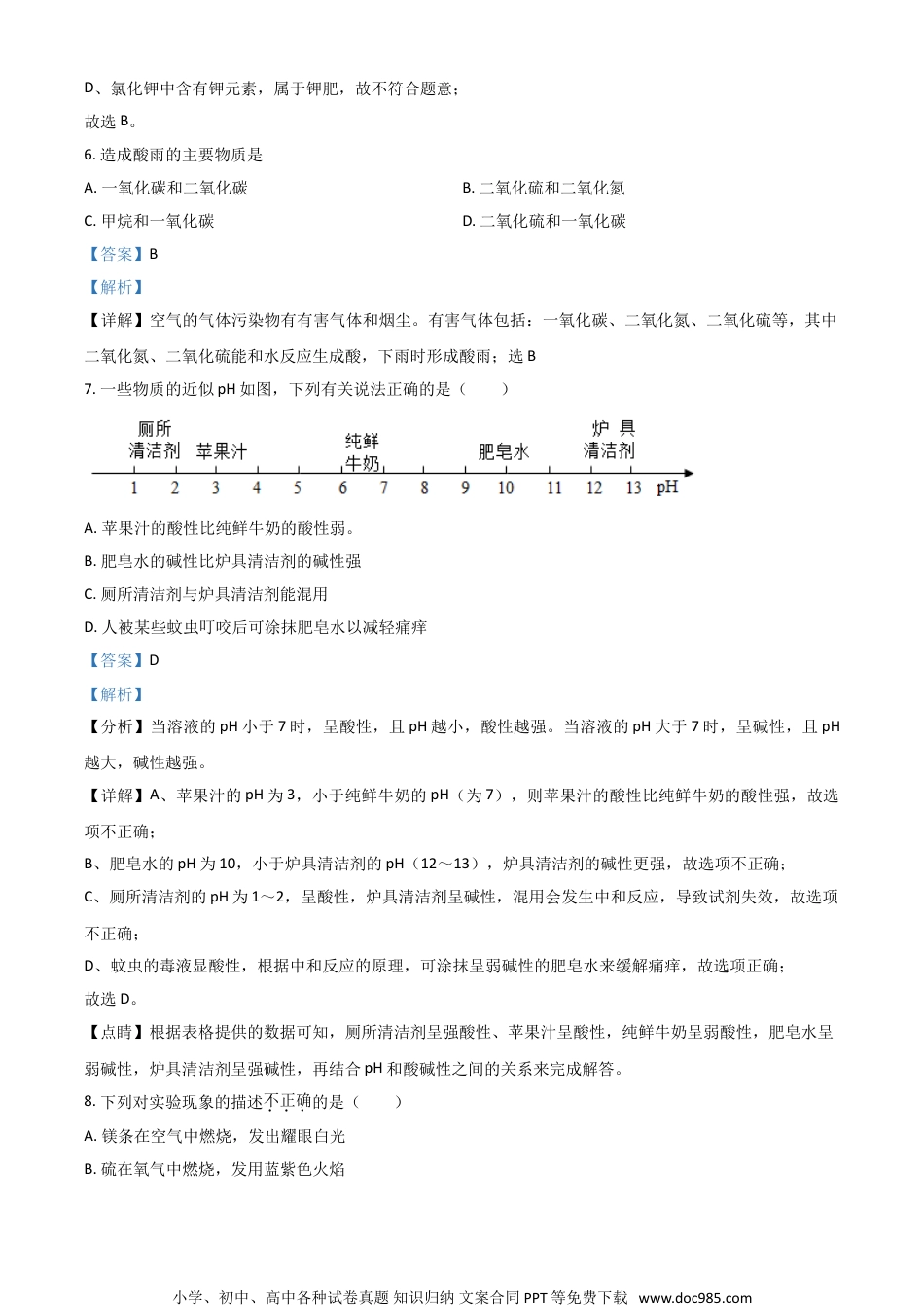 D、氯化钾中含有钾元素，属于钾肥，故不符合题意；

故选 B。

6. 造成酸雨的主要物质是

A. 一氧化碳和二氧化碳

B. 二氧化硫和二氧化氮

C. 甲烷和一氧化碳

D. 二氧化硫和一氧化碳

【答案】B

【解析】

【详解】空气的气体污染物有有害气体和烟尘。有害气体包括：一氧化碳、二氧化氮、二氧化硫等，其中二氧化氮、二氧化硫能和水反应生成酸，下雨时形成酸雨；选 B

7. 一些物质的近似 pH 如图，下列有关说法正确的是（　　）

厕所清洁剂　苹果汁　纯鲜牛奶　肥皂水　炉具清洁剂

1　2　3　4　5　6　7　8　9　10　11　12　13　pH

A. 苹果汁的酸性比纯鲜牛奶的酸性弱。

B. 肥皂水的碱性比炉具清洁剂的碱性强

C. 厕所清洁剂与炉具清洁剂能混用

D. 人被某些蚊虫叮咬后可涂抹肥皂水以减轻痛痒

【答案】D

【解析】

【分析】当溶液的 pH 小于 7 时，呈酸性，且 pH 越小，酸性越强。当溶液的 pH 大于 7 时，呈碱性，且 pH 越大，碱性越强。

【详解】A、苹果汁的 pH 为 3，小于纯鲜牛奶的 pH（为 7），则苹果汁的酸性比纯鲜牛奶的酸性强，故选项不正确；

B、肥皂水的 pH 为 10，小于炉具清洁剂的 pH（12～13），炉具清洁剂的碱性更强，故选项不正确；

C、厕所清洁剂的 pH 为 1～2，呈酸性，炉具清洁剂呈碱性，混用会发生中和反应，导致试剂失效，故选项不正确；

D、蚊虫的毒液显酸性，根据中和反应的原理，可涂抹呈弱碱性的肥皂水来缓解痛痒，故选项正确；

故选 D。

【点睛】根据表格提供的数据可知，厕所清洁剂呈强酸性、苹果汁呈酸性，纯鲜牛奶呈弱酸性，肥皂水呈弱碱性，炉具清洁剂呈强碱性，再结合 pH 和酸碱性之间的关系来完成解答。

8. 下列对实验现象的描述不正确的是（　　）

A. 镁条在空气中燃烧，发出耀眼白光

B. 硫在氧气中燃烧，发用蓝紫色火焰

小学、初中、高中各种试卷真题 知识归纳 文案合同 PPT 等免费下载 www.doc985.com